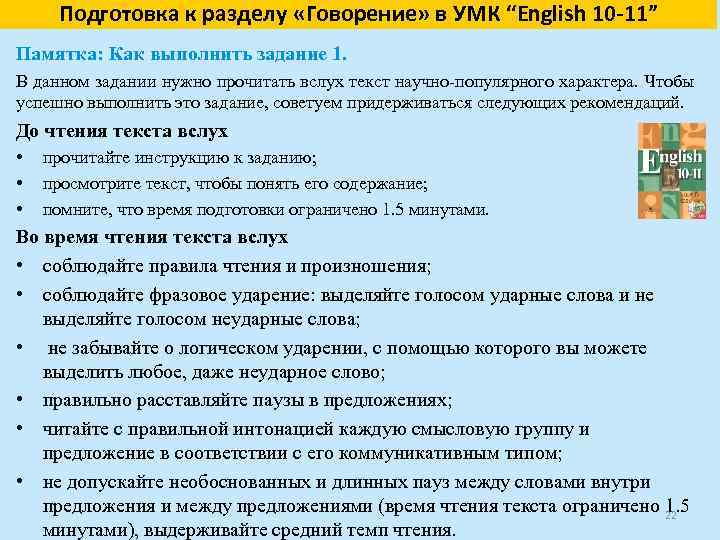 Подготовка к разделу «Говорение» в УМК “English 10-11”

Памятка: Как выполнить задание 1.

В данном задании нужно прочитать вслух текст научно-популярного характера. Чтобы успешно выполнить это задание, советуем придерживаться следующих рекомендаций.

До чтения текста вслух

• прочитайте инструкцию к заданию;
• просмотрите текст, чтобы понять его содержание;
• помните, что время подготовки ограничено 1.5 минутами.

English 10-11

Во время чтения текста вслух

• соблюдайте правила чтения и произношения;
• соблюдайте фразовое ударение: выделяйте голосом ударные слова и не выделяйте голосом неударные слова;
• не забывайте о логическом ударении, с помощью которого вы можете выделить любое, даже неударное слово;
• правильно расставляйте паузы в предложениях;
• читайте с правильной интонацией каждую смысловую группу и предложение в соответствии с его коммуникативным типом;
• не допускайте необоснованных и длинных пауз между словами внутри предложения и между предложениями (время чтения текста ограничено 1.5 минутами), выдерживайте средний темп чтения.

22